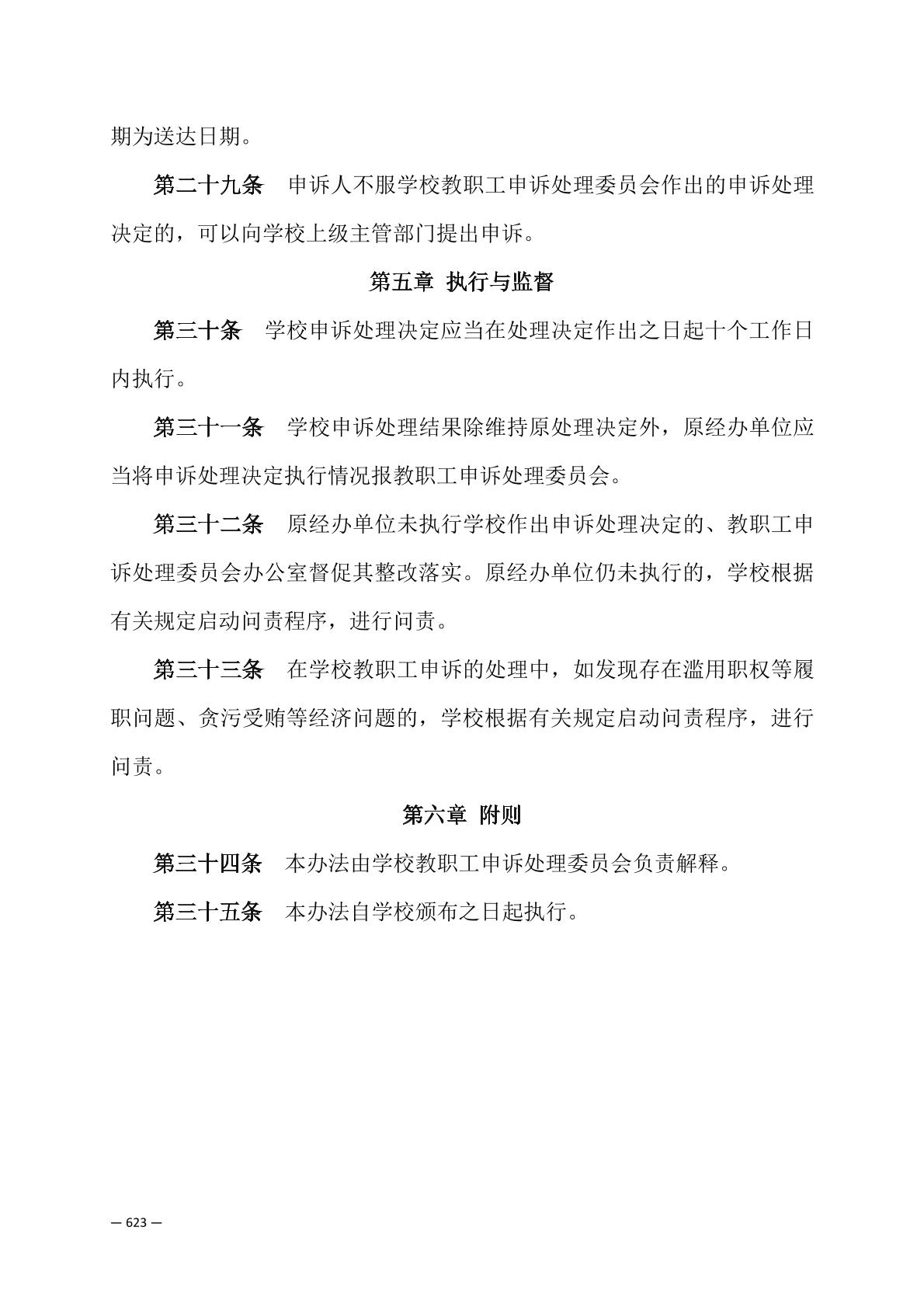 期为送达日期。

第二十九条　申诉人不服学校教职工申诉处理委员会作出的申诉处理决定的，可以向学校上级主管部门提出申诉。

第五章 执行与监督

第三十条　学校申诉处理决定应当在处理决定作出之日起十个工作日内执行。

第三十一条　学校申诉处理结果除维持原处理决定外，原经办单位应当将申诉处理决定执行情况报教职工申诉处理委员会。

第三十二条　原经办单位未执行学校作出申诉处理决定的、教职工申诉处理委员会办公室督促其整改落实。原经办单位仍未执行的，学校根据有关规定启动问责程序，进行问责。

第三十三条　在学校教职工申诉的处理中，如发现存在滥用职权等履职问题、贪污受贿等经济问题的，学校根据有关规定启动问责程序，进行问责。

第六章 附则

第三十四条　本办法由学校教职工申诉处理委员会负责解释。

第三十五条　本办法自学校颁布之日起执行。

— 623 —